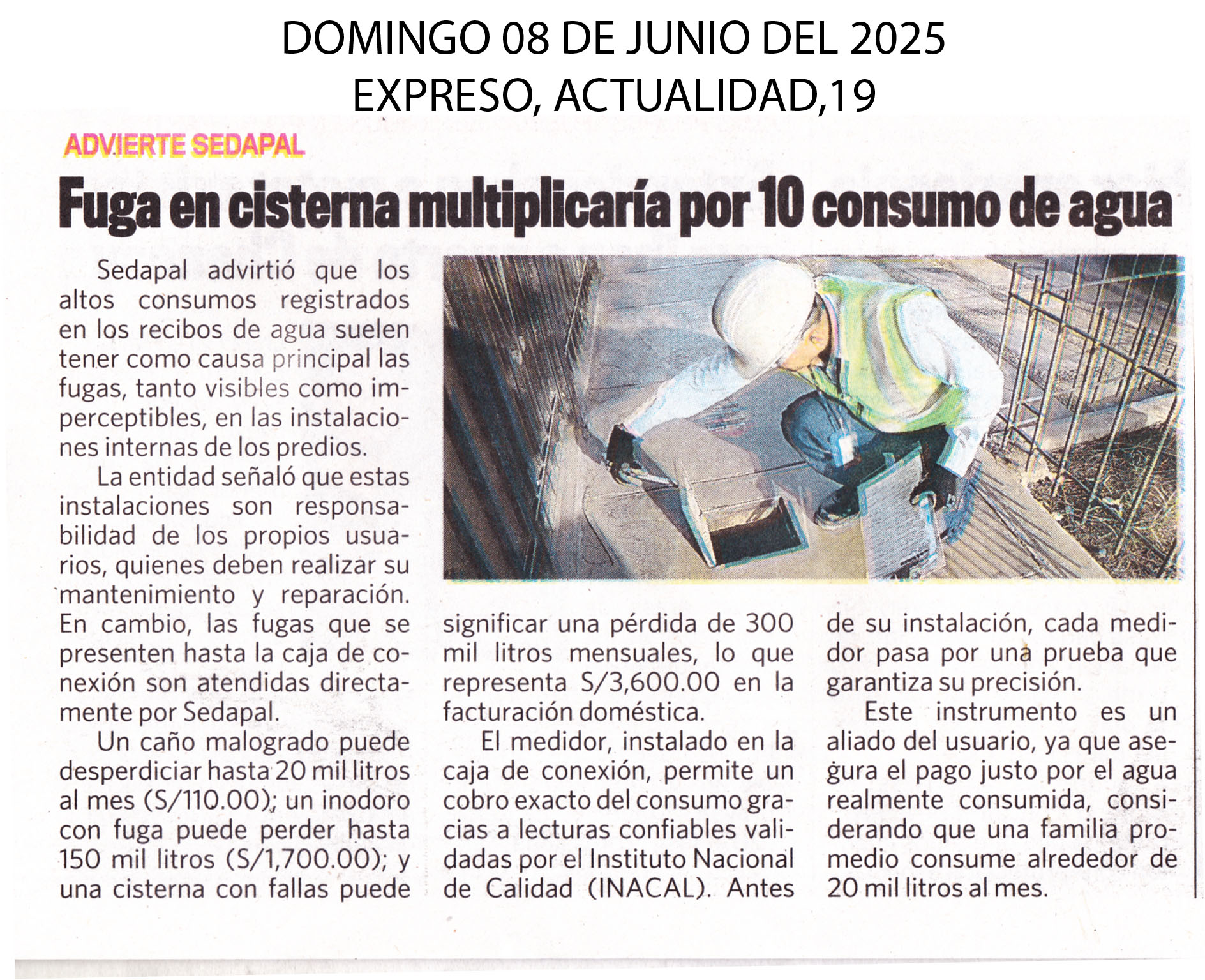 DOMINGO 08 DE JUNIO DEL 2025
EXPRESO, ACTUALIDAD,19

ADVIERTE SEDAPAL

Fuga en cisterna multiplicaría por 10 consumo de agua

Sedapal advirtió que los altos consumos registrados en los recibos de agua suelen tener como causa principal las fugas, tanto visibles como imperceptibles, en las instalaciones internas de los predios.

La entidad señaló que estas instalaciones son responsabilidad de los propios usuarios, quienes deben realizar su mantenimiento y reparación. En cambio, las fugas que se presenten hasta la caja de conexión son atendidas directamente por Sedapal.

Un caño malogrado puede desperdiciar hasta 20 mil litros al mes (S/110.00); un inodoro con fuga puede perder hasta 150 mil litros (S/1,700.00); y una cisterna con fallas puede significar una pérdida de 300 mil litros mensuales, lo que representa S/3,600.00 en la facturación doméstica.

El medidor, instalado en la caja de conexión, permite un cobro exacto del consumo gracias a lecturas confiables validadas por el Instituto Nacional de Calidad (INACAL). Antes de su instalación, cada medidor pasa por una prueba que garantiza su precisión.

Este instrumento es un aliado del usuario, ya que asegura el pago justo por el agua realmente consumida, considerando que una familia promedio consume alrededor de 20 mil litros al mes.